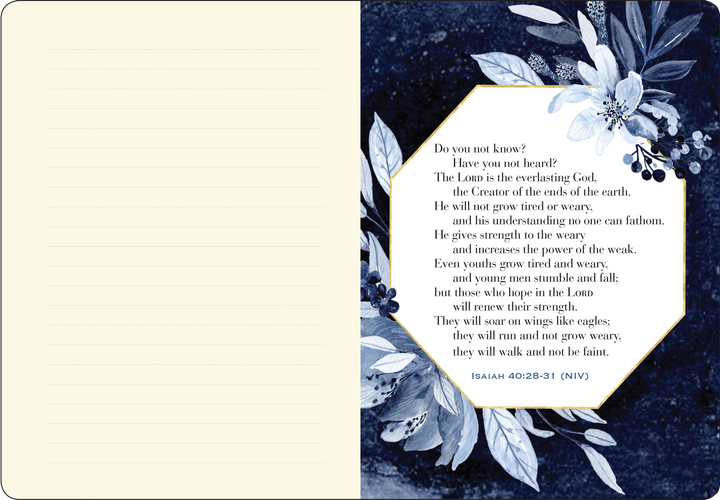 Do you not know?
Have you not heard?
The Lord is the everlasting God,
the Creator of the ends of the earth.
He will not grow tired or weary,
and his understanding no one can fathom.
He gives strength to the weary
and increases the power of the weak.
Even youths grow tired and weary,
and young men stumble and fall;
but those who hope in the Lord
will renew their strength.
They will soar on wings like eagles;
they will run and not grow weary,
they will walk and not be faint.

Isaiah 40:28-31 (NIV)